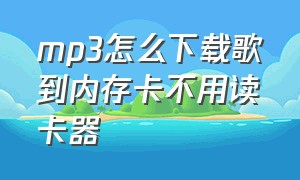 mp3怎么下载歌到内存卡不用读卡器